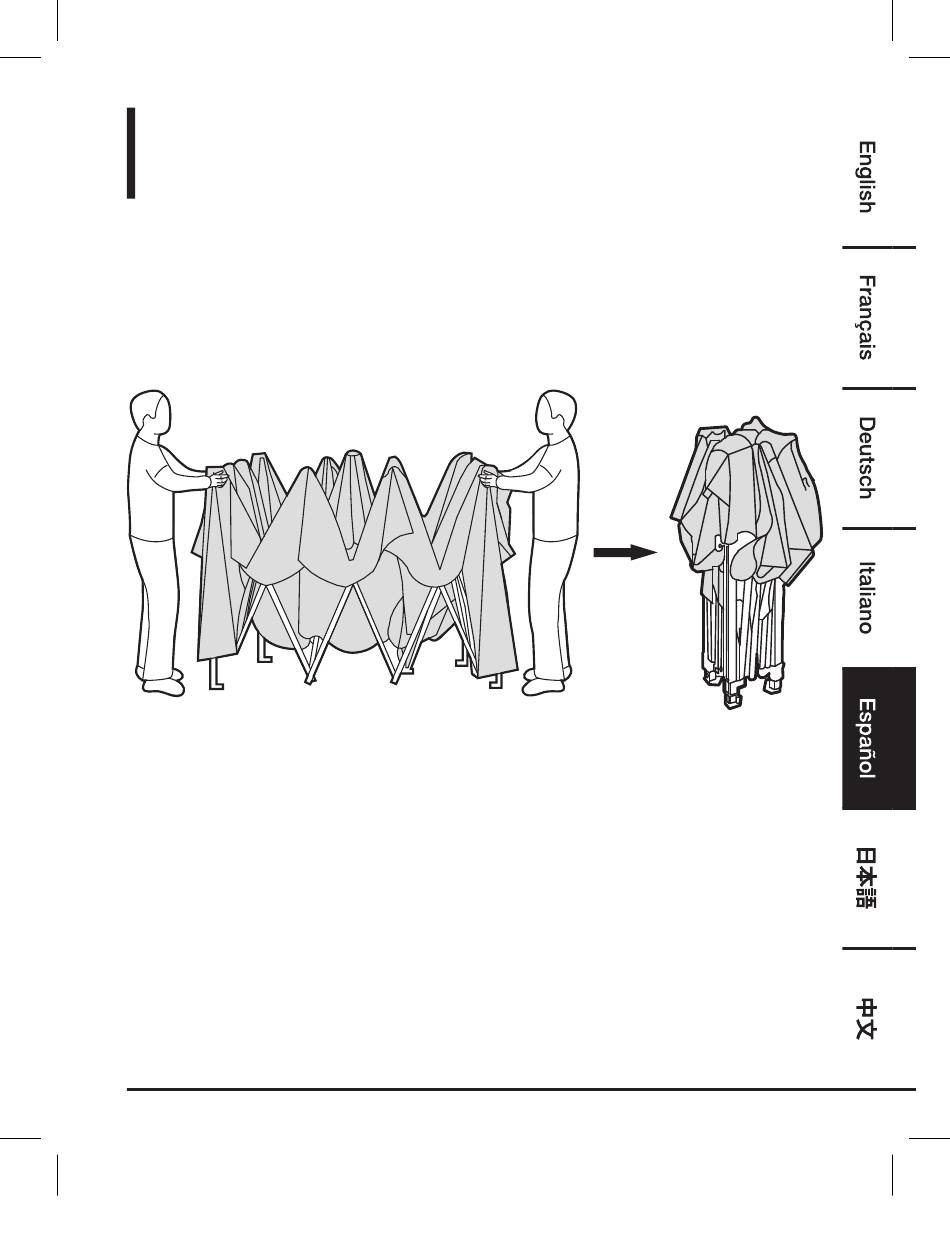 English

Français

Deutsch

Italiano

Español

日本語

中文